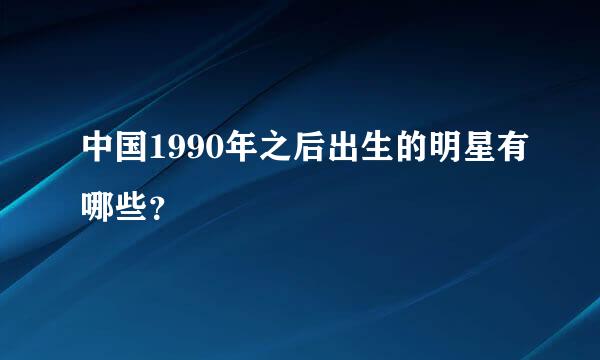 中国1990年之后出生的明星有哪些？